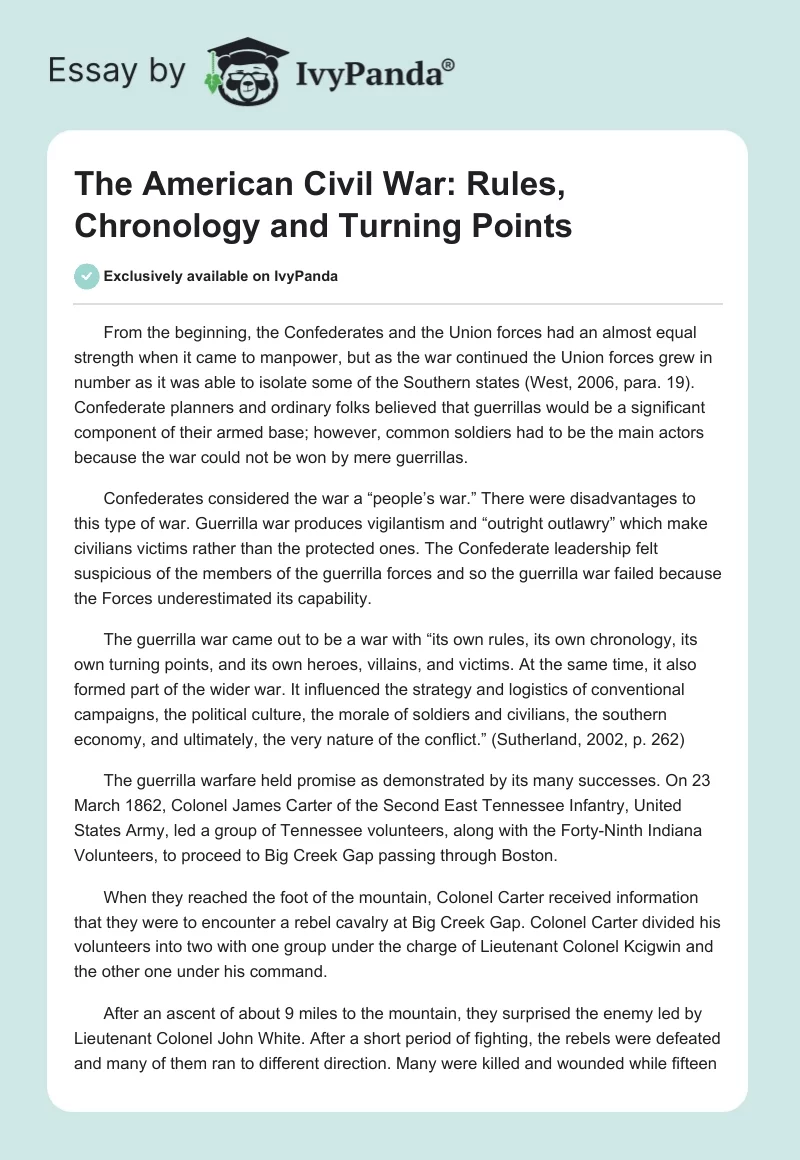 Essay by IvyPanda®

The American Civil War: Rules, Chronology and Turning Points

Exclusively available on IvyPanda

From the beginning, the Confederates and the Union forces had an almost equal strength when it came to manpower, but as the war continued the Union forces grew in number as it was able to isolate some of the Southern states (West, 2006, para. 19). Confederate planners and ordinary folks believed that guerrillas would be a significant component of their armed base; however, common soldiers had to be the main actors because the war could not be won by mere guerrillas.

Confederates considered the war a “people’s war.” There were disadvantages to this type of war. Guerrilla war produces vigilantism and “outright outlawry” which make civilians victims rather than the protected ones. The Confederate leadership felt suspicious of the members of the guerrilla forces and so the guerrilla war failed because the Forces underestimated its capability.

The guerrilla war came out to be a war with “its own rules, its own chronology, its own turning points, and its own heroes, villains, and victims. At the same time, it also formed part of the wider war. It influenced the strategy and logistics of conventional campaigns, the political culture, the morale of soldiers and civilians, the southern economy, and ultimately, the very nature of the conflict.” (Sutherland, 2002, p. 262)

The guerrilla warfare held promise as demonstrated by its many successes. On 23 March 1862, Colonel James Carter of the Second East Tennessee Infantry, United States Army, led a group of Tennessee volunteers, along with the Forty-Ninth Indiana Volunteers, to proceed to Big Creek Gap passing through Boston.

When they reached the foot of the mountain, Colonel Carter received information that they were to encounter a rebel cavalry at Big Creek Gap. Colonel Carter divided his volunteers into two with one group under the charge of Lieutenant Colonel Kcigwin and the other one under his command.

After an ascent of about 9 miles to the mountain, they surprised the enemy led by Lieutenant Colonel John White. After a short period of fighting, the rebels were defeated and many of them ran to different direction. Many were killed and wounded while fifteen